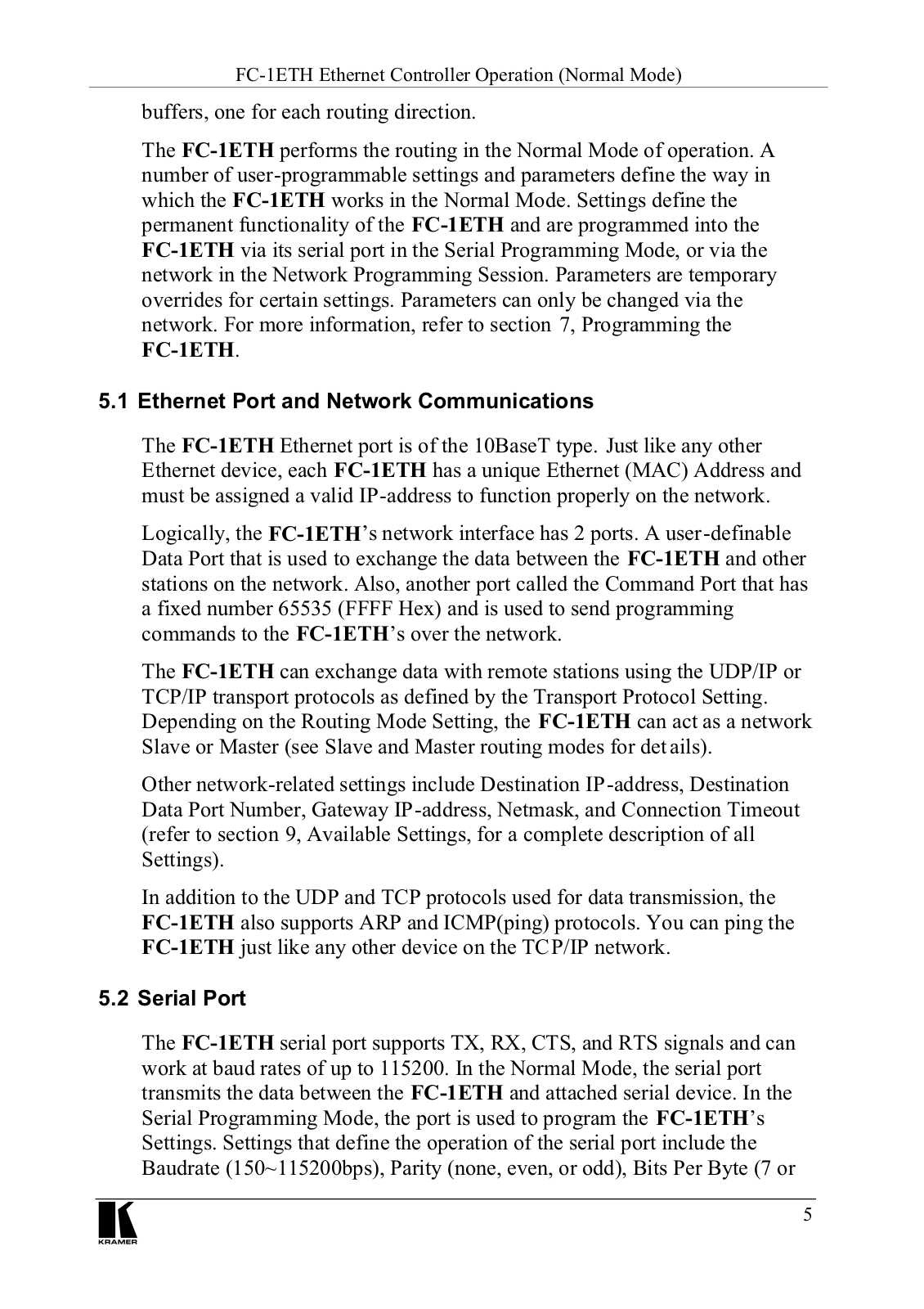 FC-1ETH Ethernet Controller Operation (Normal Mode)

buffers, one for each routing direction.

The FC-1ETH performs the routing in the Normal Mode of operation. A number of user-programmable settings and parameters define the way in which the FC-1ETH works in the Normal Mode. Settings define the permanent functionality of the FC-1ETH and are programmed into the FC-1ETH via its serial port in the Serial Programming Mode, or via the network in the Network Programming Session. Parameters are temporary overrides for certain settings. Parameters can only be changed via the network. For more information, refer to section 7, Programming the FC-1ETH.

5.1 Ethernet Port and Network Communications

The FC-1ETH Ethernet port is of the 10BaseT type. Just like any other Ethernet device, each FC-1ETH has a unique Ethernet (MAC) Address and must be assigned a valid IP-address to function properly on the network.

Logically, the FC-1ETH's network interface has 2 ports. A user-definable Data Port that is used to exchange the data between the FC-1ETH and other stations on the network. Also, another port called the Command Port that has a fixed number 65535 (FFFF Hex) and is used to send programming commands to the FC-1ETH's over the network.

The FC-1ETH can exchange data with remote stations using the UDP/IP or TCP/IP transport protocols as defined by the Transport Protocol Setting. Depending on the Routing Mode Setting, the FC-1ETH can act as a network Slave or Master (see Slave and Master routing modes for details).

Other network-related settings include Destination IP-address, Destination Data Port Number, Gateway IP-address, Netmask, and Connection Timeout (refer to section 9, Available Settings, for a complete description of all Settings).

In addition to the UDP and TCP protocols used for data transmission, the FC-1ETH also supports ARP and ICMP(ping) protocols. You can ping the FC-1ETH just like any other device on the TCP/IP network.

5.2 Serial Port

The FC-1ETH serial port supports TX, RX, CTS, and RTS signals and can work at baud rates of up to 115200. In the Normal Mode, the serial port transmits the data between the FC-1ETH and attached serial device. In the Serial Programming Mode, the port is used to program the FC-1ETH's Settings. Settings that define the operation of the serial port include the Baudrate (150~115200bps), Parity (none, even, or odd), Bits Per Byte (7 or

KRAMER

5